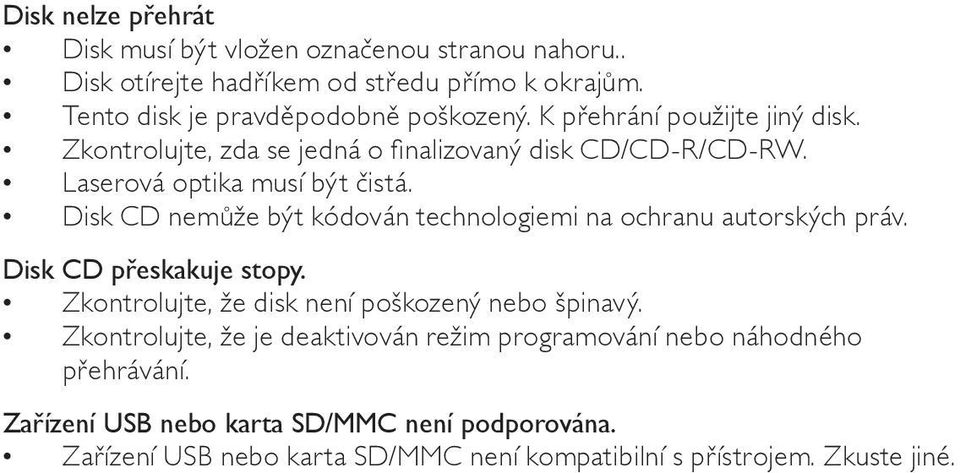 Disk nelze přehrát
• Disk musí být vložen označenou stranou nahoru..
• Disk otírejte hadříkem od středu přímo k okrajům.
• Tento disk je pravděpodobně poškozený. K přehrání použijte jiný disk.
• Zkontrolujte, zda se jedná o finalizovaný disk CD/CD-R/CD-RW.
• Laserová optika musí být čistá.
• Disk CD nemůže být kódován technologiemi na ochranu autorských práv.

Disk CD přeskakuje stopy.
• Zkontrolujte, že disk není poškozený nebo špinavý.
• Zkontrolujte, že je deaktivován režim programování nebo náhodného přehrávání.

Zařízení USB nebo karta SD/MMC není podporována.
• Zařízení USB nebo karta SD/MMC není kompatibilní s přístrojem. Zkuste jiné.